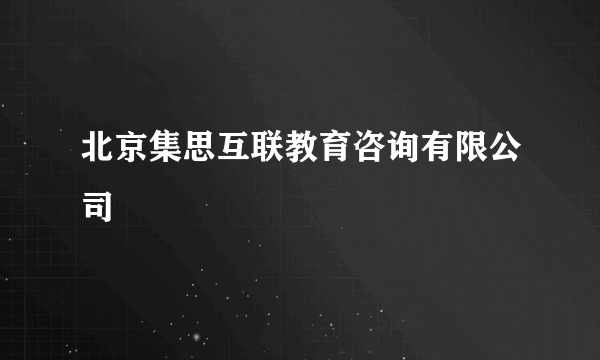 北京集思互联教育咨询有限公司